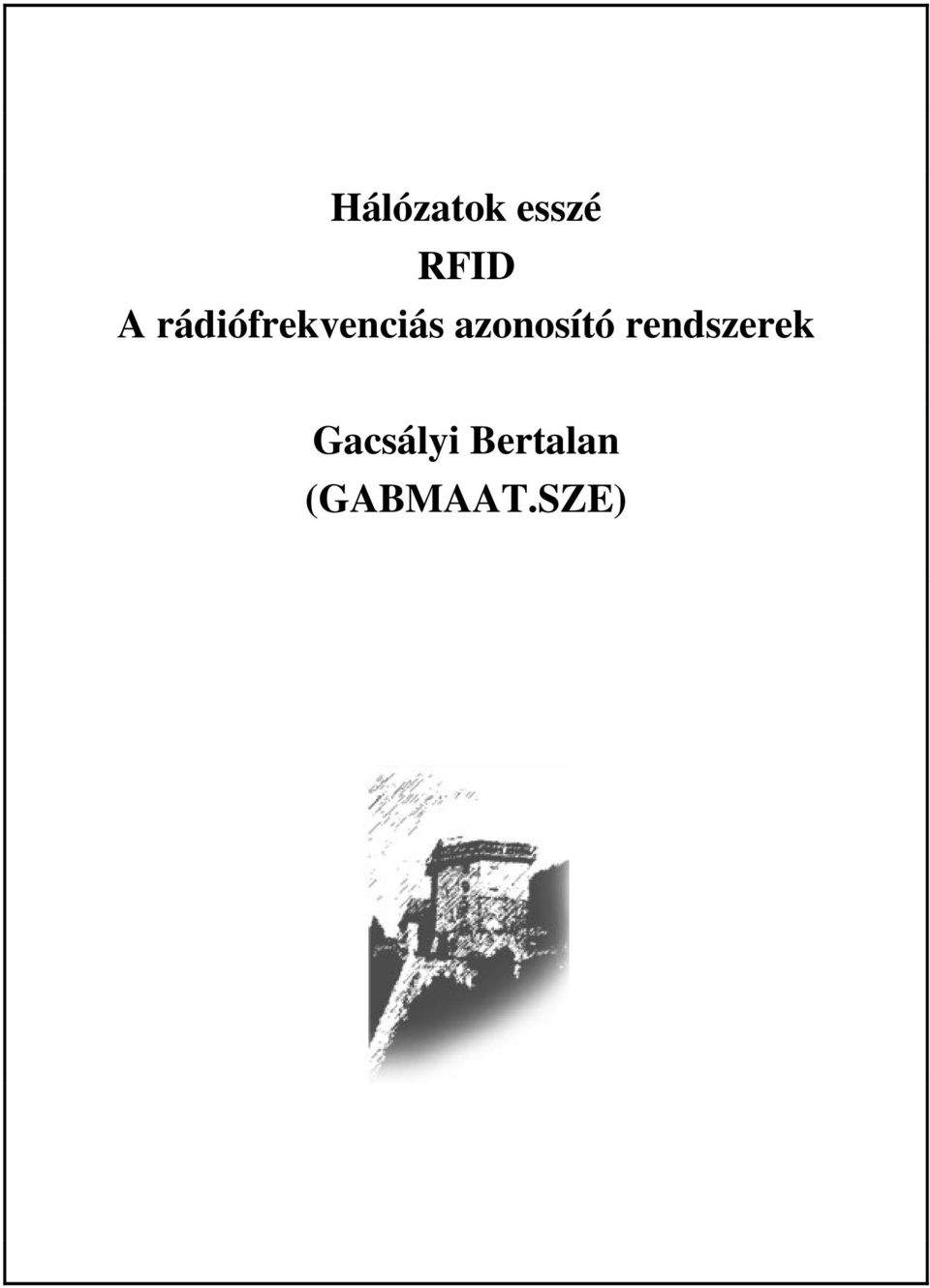 Hálózatok esszé
RFID
A rádiófrekvenciás azonosító rendszerek

Gacsályi Bertalan
(GABMAAT.SZE)